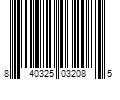 8 40325 03208 5